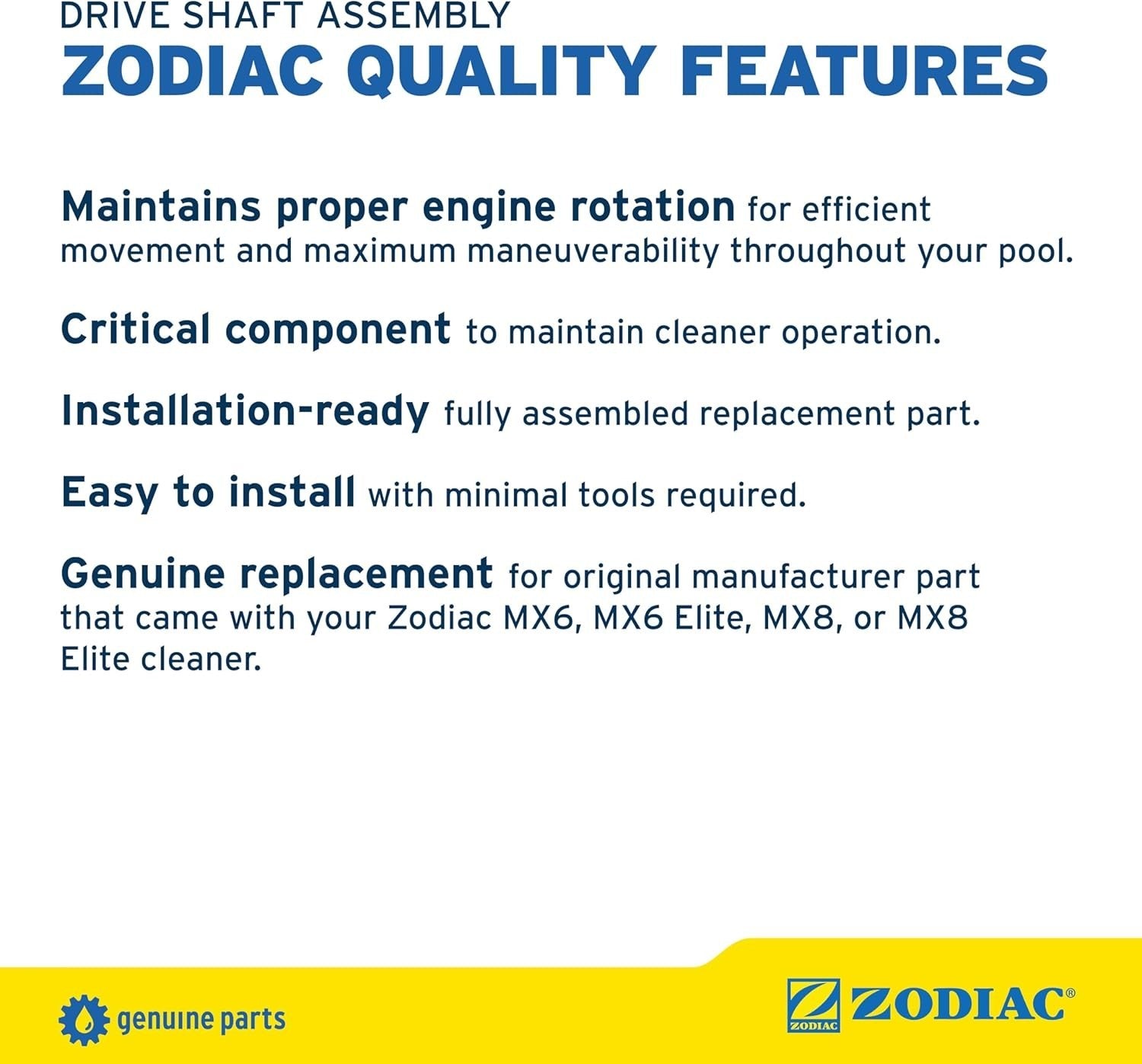 DRIVE SHAFT ASSEMBLY
ZODIAC QUALITY FEATURES

Maintains proper engine rotation for efficient movement and maximum maneuverability throughout your pool.

Critical component to maintain cleaner operation.

Installation-ready fully assembled replacement part.

Easy to install with minimal tools required.

Genuine replacement for original manufacturer part that came with your Zodiac MX6, MX6 Elite, MX8, or MX8 Elite cleaner.

genuine parts

ZODIAC®